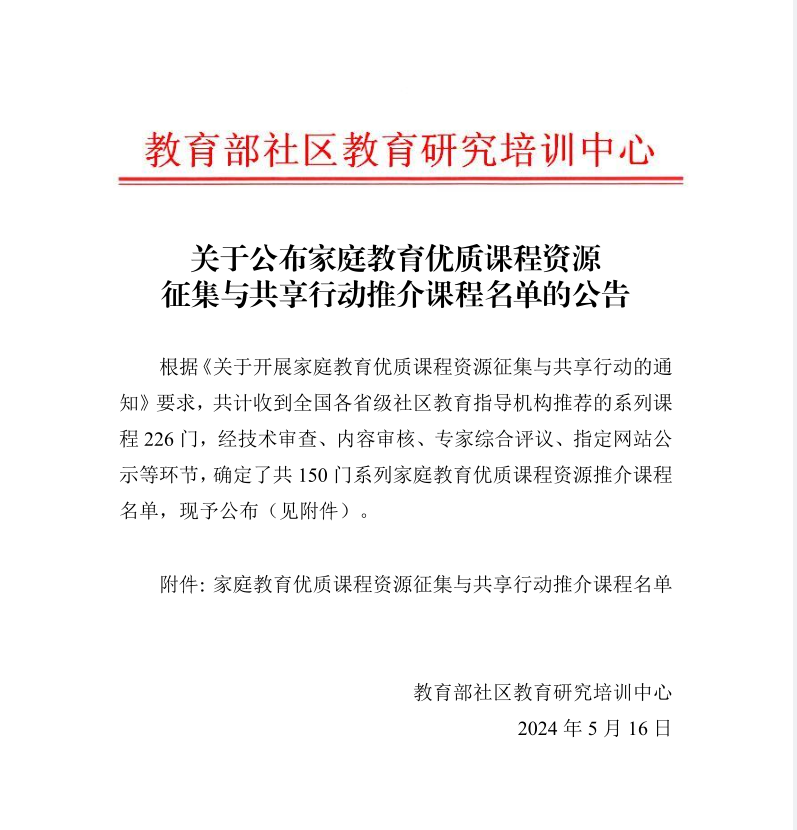 教育部社区教育研究培训中心

关于公布家庭教育优质课程资源征集与共享行动推介课程名单的公告

根据《关于开展家庭教育优质课程资源征集与共享行动的通知》要求，共计收到全国各省级社区教育指导机构推荐的系列课程 226 门，经技术审查、内容审核、专家综合评议、指定网站公示等环节，确定了共 150 门系列家庭教育优质课程资源推介课程名单，现予公布（见附件）。

附件: 家庭教育优质课程资源征集与共享行动推介课程名单

教育部社区教育研究培训中心
2024 年 5 月 16 日